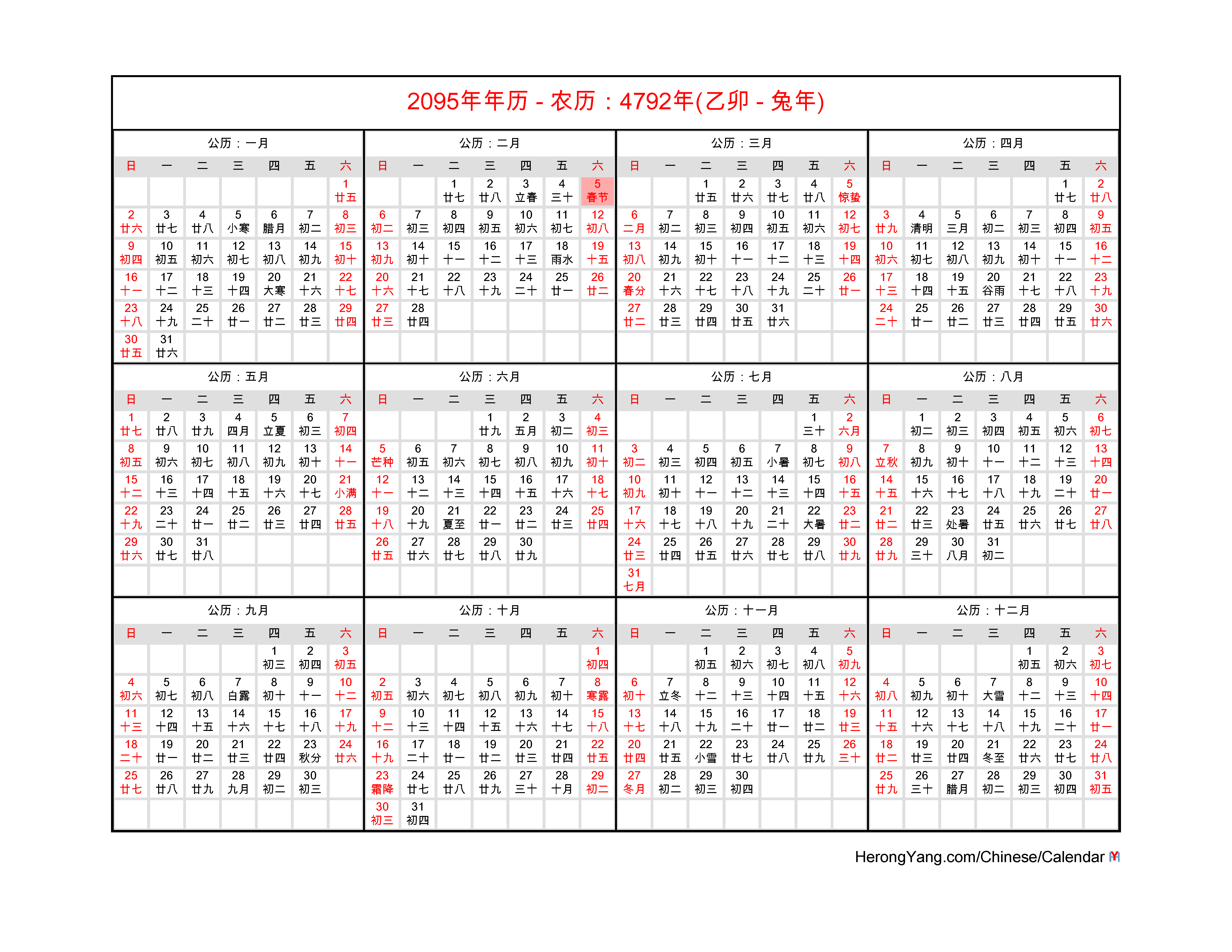 2095年年历 - 农历：4792年(乙卯 - 兔年)

公历：一月

| 日 | 一 | 二 | 三 | 四 | 五 | 六 |
|---|---|---|---|---|---|---|
| | | | | | | 1 廿五 |
| 2 廿六 | 3 廿七 | 4 廿八 | 5 小寒 | 6 腊月 | 7 初二 | 8 初三 |
| 9 初四 | 10 初五 | 11 初六 | 12 初七 | 13 初八 | 14 初九 | 15 初十 |
| 16 十一 | 17 十二 | 18 十三 | 19 十四 | 20 大寒 | 21 十六 | 22 十七 |
| 23 十八 | 24 十九 | 25 二十 | 26 廿一 | 27 廿二 | 28 廿三 | 29 廿四 |
| 30 廿五 | 31 廿六 | | | | | |

公历：二月

| 日 | 一 | 二 | 三 | 四 | 五 | 六 |
|---|---|---|---|---|---|---|
| | | 1 廿七 | 2 廿八 | 3 立春 | 4 三十 | 5 春节 |
| 6 初二 | 7 初三 | 8 初四 | 9 初五 | 10 初六 | 11 初七 | 12 初八 |
| 13 初九 | 14 初十 | 15 十一 | 16 十二 | 17 十三 | 18 雨水 | 19 十五 |
| 20 十六 | 21 十七 | 22 十八 | 23 十九 | 24 二十 | 25 廿一 | 26 廿二 |
| 27 廿三 | 28 廿四 | | | | | |

公历：三月

| 日 | 一 | 二 | 三 | 四 | 五 | 六 |
|---|---|---|---|---|---|---|
| | | 1 廿五 | 2 廿六 | 3 廿七 | 4 廿八 | 5 惊蛰 |
| 6 二月 | 7 初二 | 8 初三 | 9 初四 | 10 初五 | 11 初六 | 12 初七 |
| 13 初八 | 14 初九 | 15 初十 | 16 十一 | 17 十二 | 18 十三 | 19 十四 |
| 20 春分 | 21 十六 | 22 十七 | 23 十八 | 24 十九 | 25 二十 | 26 廿一 |
| 27 廿二 | 28 廿三 | 29 廿四 | 30 廿五 | 31 廿六 | | |

公历：四月

| 日 | 一 | 二 | 三 | 四 | 五 | 六 |
|---|---|---|---|---|---|---|
| | | | | | 1 廿七 | 2 廿八 |
| 3 廿九 | 4 清明 | 5 三月 | 6 初二 | 7 初三 | 8 初四 | 9 初五 |
| 10 初六 | 11 初七 | 12 初八 | 13 初九 | 14 初十 | 15 十一 | 16 十二 |
| 17 十三 | 18 十四 | 19 十五 | 20 谷雨 | 21 十七 | 22 十八 | 23 十九 |
| 24 二十 | 25 廿一 | 26 廿二 | 27 廿三 | 28 廿四 | 29 廿五 | 30 廿六 |

公历：五月

| 日 | 一 | 二 | 三 | 四 | 五 | 六 |
|---|---|---|---|---|---|---|
| 1 廿七 | 2 廿八 | 3 廿九 | 4 四月 | 5 立夏 | 6 初三 | 7 初四 |
| 8 初五 | 9 初六 | 10 初七 | 11 初八 | 12 初九 | 13 初十 | 14 十一 |
| 15 十二 | 16 十三 | 17 十四 | 18 十五 | 19 十六 | 20 十七 | 21 小满 |
| 22 十九 | 23 二十 | 24 廿一 | 25 廿二 | 26 廿三 | 27 廿四 | 28 廿五 |
| 29 廿六 | 30 廿七 | 31 廿八 | | | | |

公历：六月

| 日 | 一 | 二 | 三 | 四 | 五 | 六 |
|---|---|---|---|---|---|---|
| | | | 1 廿九 | 2 五月 | 3 初二 | 4 初三 |
| 5 芒种 | 6 初五 | 7 初六 | 8 初七 | 9 初八 | 10 初九 | 11 初十 |
| 12 十一 | 13 十二 | 14 十三 | 15 十四 | 16 十五 | 17 十六 | 18 十七 |
| 19 十八 | 20 十九 | 21 夏至 | 22 廿一 | 23 廿二 | 24 廿三 | 25 廿四 |
| 26 廿五 | 27 廿六 | 28 廿七 | 29 廿八 | 30 廿九 | | |

公历：七月

| 日 | 一 | 二 | 三 | 四 | 五 | 六 |
|---|---|---|---|---|---|---|
| | | | | | 1 三十 | 2 六月 |
| 3 初二 | 4 初三 | 5 初四 | 6 初五 | 7 小暑 | 8 初七 | 9 初八 |
| 10 初九 | 11 初十 | 12 十一 | 13 十二 | 14 十三 | 15 十四 | 16 十五 |
| 17 十六 | 18 十七 | 19 十八 | 20 十九 | 21 二十 | 22 大暑 | 23 廿二 |
| 24 廿三 | 25 廿四 | 26 廿五 | 27 廿六 | 28 廿七 | 29 廿八 | 30 廿九 |
| 31 七月 | | | | | | |

公历：八月

| 日 | 一 | 二 | 三 | 四 | 五 | 六 |
|---|---|---|---|---|---|---|
| | 1 初二 | 2 初三 | 3 初四 | 4 初五 | 5 初六 | 6 初七 |
| 7 立秋 | 8 初九 | 9 初十 | 10 十一 | 11 十二 | 12 十三 | 13 十四 |
| 14 十五 | 15 十六 | 16 十七 | 17 十八 | 18 十九 | 19 二十 | 20 廿一 |
| 21 廿二 | 22 廿三 | 23 处暑 | 24 廿五 | 25 廿六 | 26 廿七 | 27 廿八 |
| 28 廿九 | 29 三十 | 30 八月 | 31 初二 | | | |

公历：九月

| 日 | 一 | 二 | 三 | 四 | 五 | 六 |
|---|---|---|---|---|---|---|
| | | | | 1 初三 | 2 初四 | 3 初五 |
| 4 初六 | 5 初七 | 6 初八 | 7 白露 | 8 初十 | 9 十一 | 10 十二 |
| 11 十三 | 12 十四 | 13 十五 | 14 十六 | 15 十七 | 16 十八 | 17 十九 |
| 18 二十 | 19 廿一 | 20 廿二 | 21 廿三 | 22 廿四 | 23 秋分 | 24 廿六 |
| 25 廿七 | 26 廿八 | 27 廿九 | 28 九月 | 29 初二 | 30 初三 | |

公历：十月

| 日 | 一 | 二 | 三 | 四 | 五 | 六 |
|---|---|---|---|---|---|---|
| | | | | | | 1 初四 |
| 2 初五 | 3 初六 | 4 初七 | 5 初八 | 6 初九 | 7 初十 | 8 寒露 |
| 9 十二 | 10 十三 | 11 十四 | 12 十五 | 13 十六 | 14 十七 | 15 十八 |
| 16 十九 | 17 二十 | 18 廿一 | 19 廿二 | 20 廿三 | 21 廿四 | 22 廿五 |
| 23 霜降 | 24 廿七 | 25 廿八 | 26 廿九 | 27 三十 | 28 十月 | 29 初二 |
| 30 初三 | 31 初四 | | | | | |

公历：十一月

| 日 | 一 | 二 | 三 | 四 | 五 | 六 |
|---|---|---|---|---|---|---|
| | | 1 初五 | 2 初六 | 3 初七 | 4 初八 | 5 初九 |
| 6 初十 | 7 立冬 | 8 十二 | 9 十三 | 10 十四 | 11 十五 | 12 十六 |
| 13 十七 | 14 十八 | 15 十九 | 16 二十 | 17 廿一 | 18 廿二 | 19 廿三 |
| 20 廿四 | 21 廿五 | 22 小雪 | 23 廿七 | 24 廿八 | 25 廿九 | 26 三十 |
| 27 冬月 | 28 初二 | 29 初三 | 30 初四 | | | |

公历：十二月

| 日 | 一 | 二 | 三 | 四 | 五 | 六 |
|---|---|---|---|---|---|---|
| | | | | 1 初五 | 2 初六 | 3 初七 |
| 4 初八 | 5 初九 | 6 初十 | 7 大雪 | 8 十二 | 9 十三 | 10 十四 |
| 11 十五 | 12 十六 | 13 十七 | 14 十八 | 15 十九 | 16 二十 | 17 廿一 |
| 18 廿二 | 19 廿三 | 20 廿四 | 21 冬至 | 22 廿六 | 23 廿七 | 24 廿八 |
| 25 廿九 | 26 三十 | 27 腊月 | 28 初二 | 29 初三 | 30 初四 | 31 初五 |

HerongYang.com/Chinese/Calendar